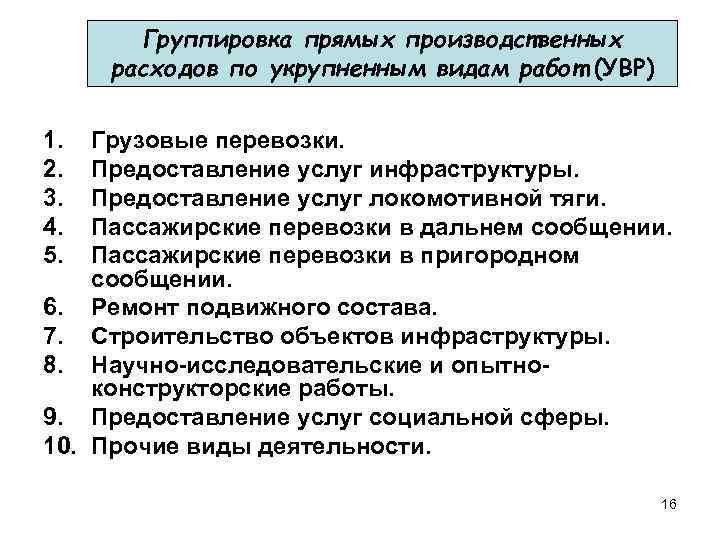 Группировка прямых производственных расходов по укрупненным видам работ(УВР)

1. Грузовые перевозки.
2. Предоставление услуг инфраструктуры.
3. Предоставление услуг локомотивной тяги.
4. Пассажирские перевозки в дальнем сообщении.
5. Пассажирские перевозки в пригородном сообщении.
6. Ремонт подвижного состава.
7. Строительство объектов инфраструктуры.
8. Научно-исследовательские и опытно-конструкторские работы.
9. Предоставление услуг социальной сферы.
10. Прочие виды деятельности.

16